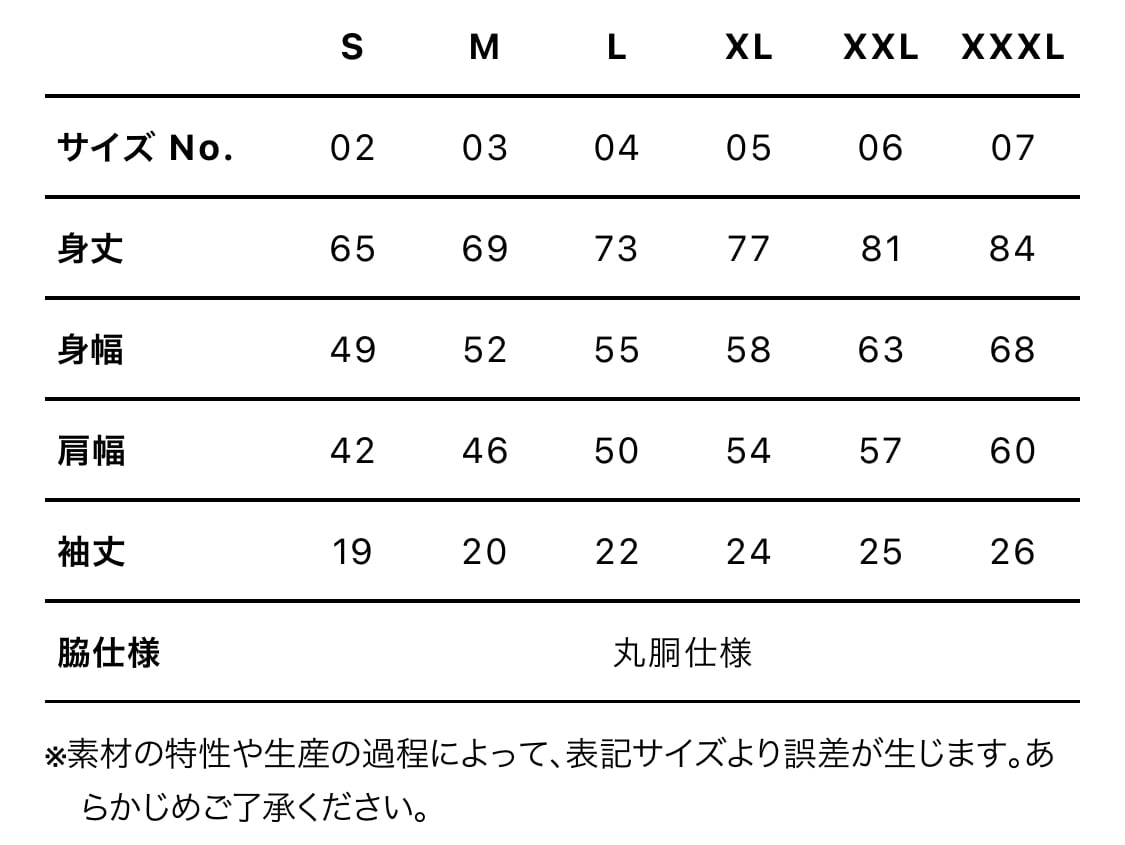 |  | S | M | L | XL | XXL | XXXL |
|---|---|---|---|---|---|---|
| サイズ No. | 02 | 03 | 04 | 05 | 06 | 07 |
| 身丈 | 65 | 69 | 73 | 77 | 81 | 84 |
| 身幅 | 49 | 52 | 55 | 58 | 63 | 68 |
| 肩幅 | 42 | 46 | 50 | 54 | 57 | 60 |
| 袖丈 | 19 | 20 | 22 | 24 | 25 | 26 |
| 脇仕様 | 丸胴仕様 |  |  |  |  |  |

※素材の特性や生産の過程によって、表記サイズより誤差が生じます。あらかじめご了承ください。